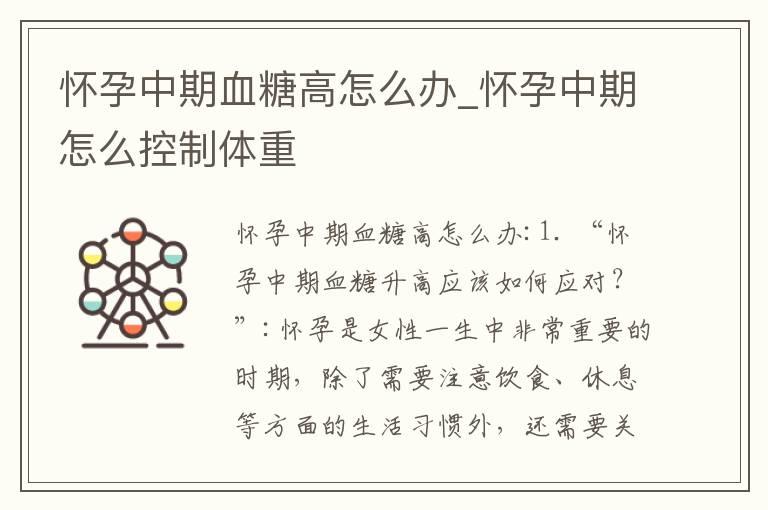 怀孕中期血糖高怎么办_怀孕中期怎么控制体重

怀孕中期血糖高怎么办: 1. “怀孕中期血糖升高应该如何应对？”：怀孕是女性一生中非常重要的时期，除了需要注意饮食、休息等方面的生活习惯外，还需要关